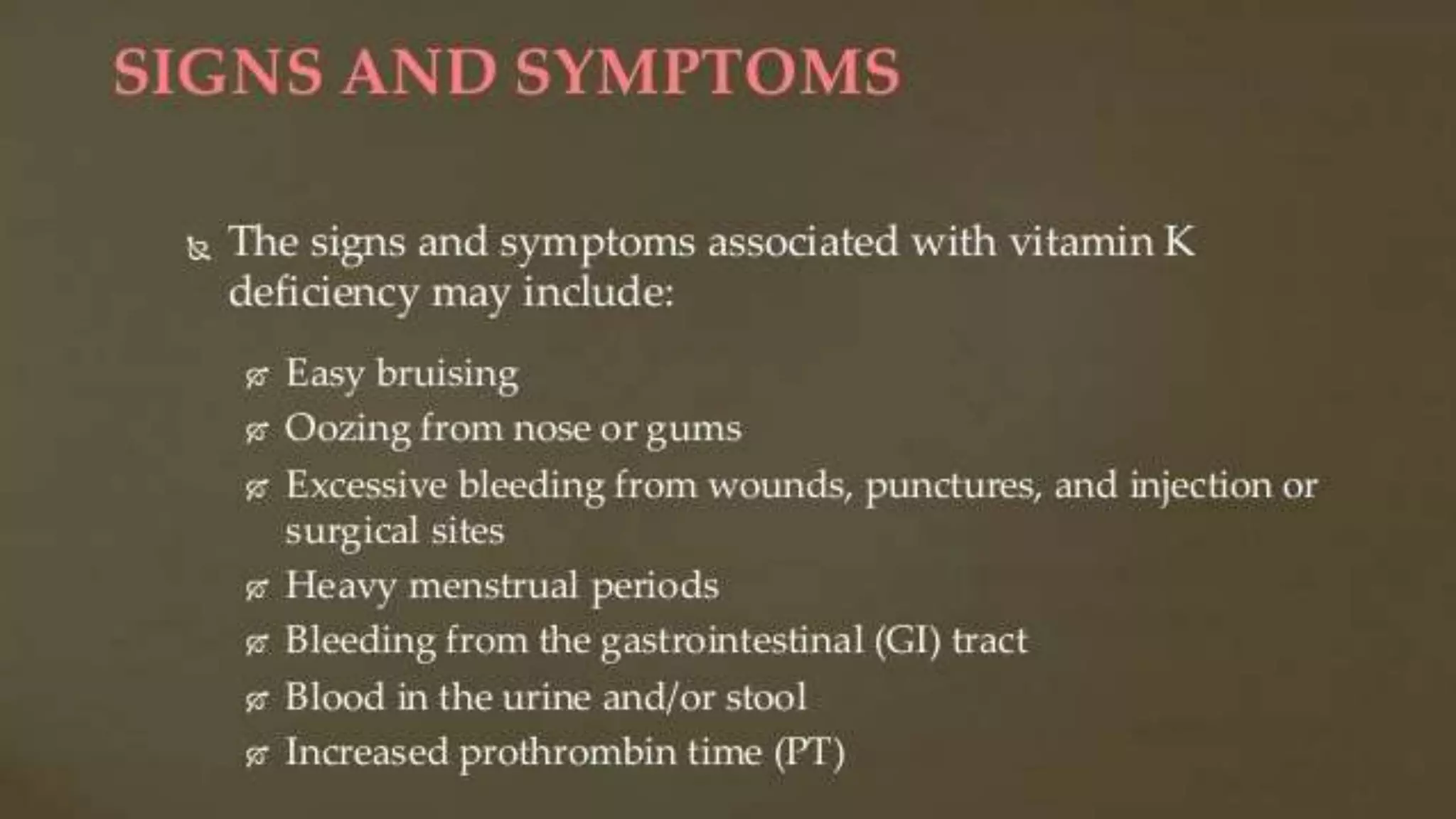 SIGNS AND SYMPTOMS

The signs and symptoms associated with vitamin K deficiency may include:

Easy bruising

Oozing from nose or gums

Excessive bleeding from wounds, punctures, and injection or surgical sites

Heavy menstrual periods

Bleeding from the gastrointestinal (GI) tract

Blood in the urine and/or stool

Increased prothrombin time (PT)